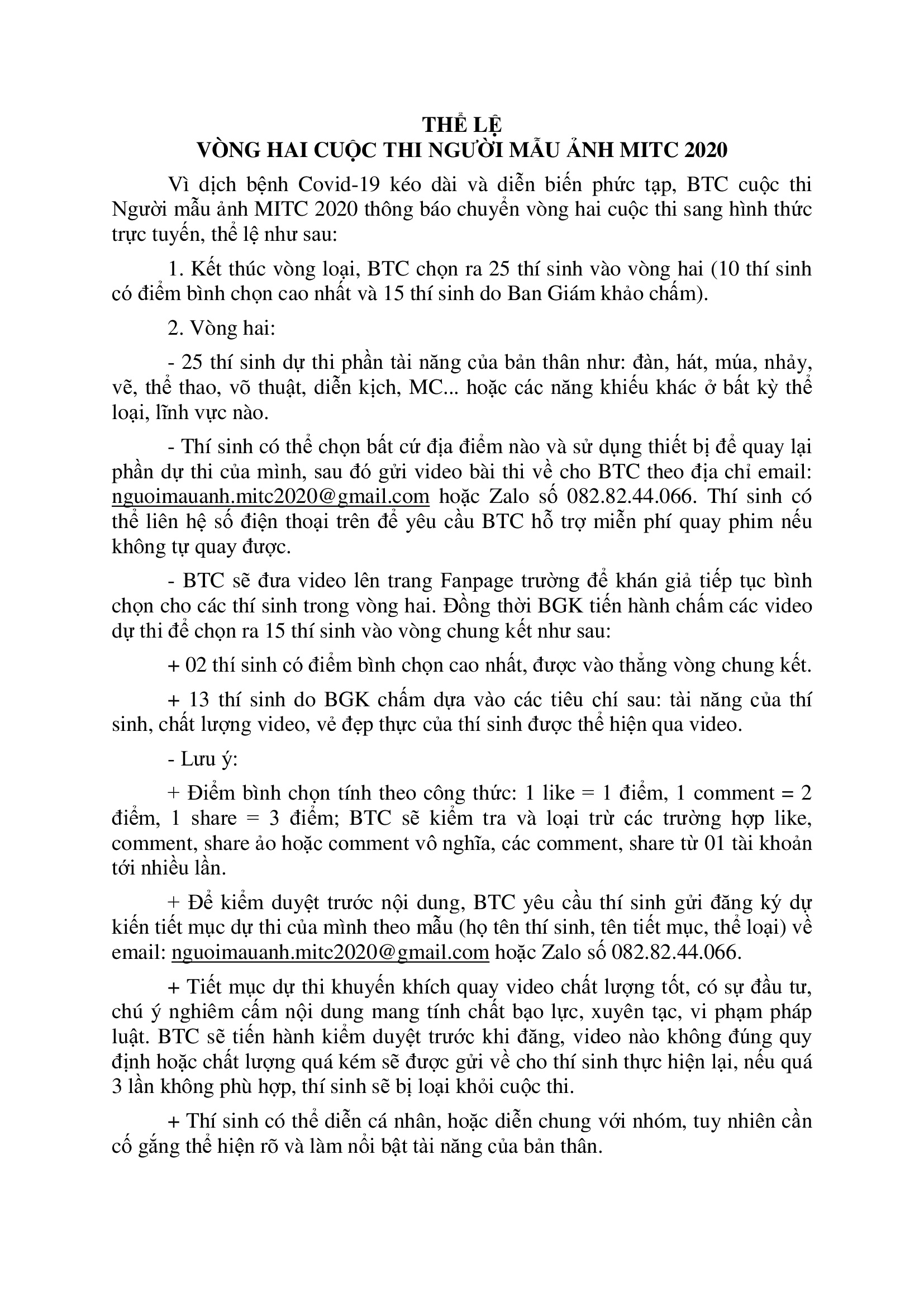 THỂ LỆ
VÒNG HAI CUỘC THI NGƯỜI MẪU ẢNH MITC 2020

Vì dịch bệnh Covid-19 kéo dài và diễn biến phức tạp, BTC cuộc thi Người mẫu ảnh MITC 2020 thông báo chuyển vòng hai cuộc thi sang hình thức trực tuyến, thể lệ như sau:

1. Kết thúc vòng loại, BTC chọn ra 25 thí sinh vào vòng hai (10 thí sinh có điểm bình chọn cao nhất và 15 thí sinh do Ban Giám khảo chấm).

2. Vòng hai:

- 25 thí sinh dự thi phần tài năng của bản thân như: đàn, hát, múa, nhảy, vẽ, thể thao, võ thuật, diễn kịch, MC... hoặc các năng khiếu khác ở bất kỳ thể loại, lĩnh vực nào.

- Thí sinh có thể chọn bất cứ địa điểm nào và sử dụng thiết bị để quay lại phần dự thi của mình, sau đó gửi video bài thi về cho BTC theo địa chỉ email: nguoimauanh.mitc2020@gmail.com hoặc Zalo số 082.82.44.066. Thí sinh có thể liên hệ số điện thoại trên để yêu cầu BTC hỗ trợ miễn phí quay phim nếu không tự quay được.

- BTC sẽ đưa video lên trang Fanpage trường để khán giả tiếp tục bình chọn cho các thí sinh trong vòng hai. Đồng thời BGK tiến hành chấm các video dự thi để chọn ra 15 thí sinh vào vòng chung kết như sau:

+ 02 thí sinh có điểm bình chọn cao nhất, được vào thẳng vòng chung kết.

+ 13 thí sinh do BGK chấm dựa vào các tiêu chí sau: tài năng của thí sinh, chất lượng video, vẻ đẹp thực của thí sinh được thể hiện qua video.

- Lưu ý:

+ Điểm bình chọn tính theo công thức: 1 like = 1 điểm, 1 comment = 2 điểm, 1 share = 3 điểm; BTC sẽ kiểm tra và loại trừ các trường hợp like, comment, share ảo hoặc comment vô nghĩa, các comment, share từ 01 tài khoản tới nhiều lần.

+ Để kiểm duyệt trước nội dung, BTC yêu cầu thí sinh gửi đăng ký dự kiến tiết mục dự thi của mình theo mẫu (họ tên thí sinh, tên tiết mục, thể loại) về email: nguoimauanh.mitc2020@gmail.com hoặc Zalo số 082.82.44.066.

+ Tiết mục dự thi khuyến khích quay video chất lượng tốt, có sự đầu tư, chú ý nghiêm cấm nội dung mang tính chất bạo lực, xuyên tạc, vi phạm pháp luật. BTC sẽ tiến hành kiểm duyệt trước khi đăng, video nào không đúng quy định hoặc chất lượng quá kém sẽ được gửi về cho thí sinh thực hiện lại, nếu quá 3 lần không phù hợp, thí sinh sẽ bị loại khỏi cuộc thi.

+ Thí sinh có thể diễn cá nhân, hoặc diễn chung với nhóm, tuy nhiên cần cố gắng thể hiện rõ và làm nổi bật tài năng của bản thân.